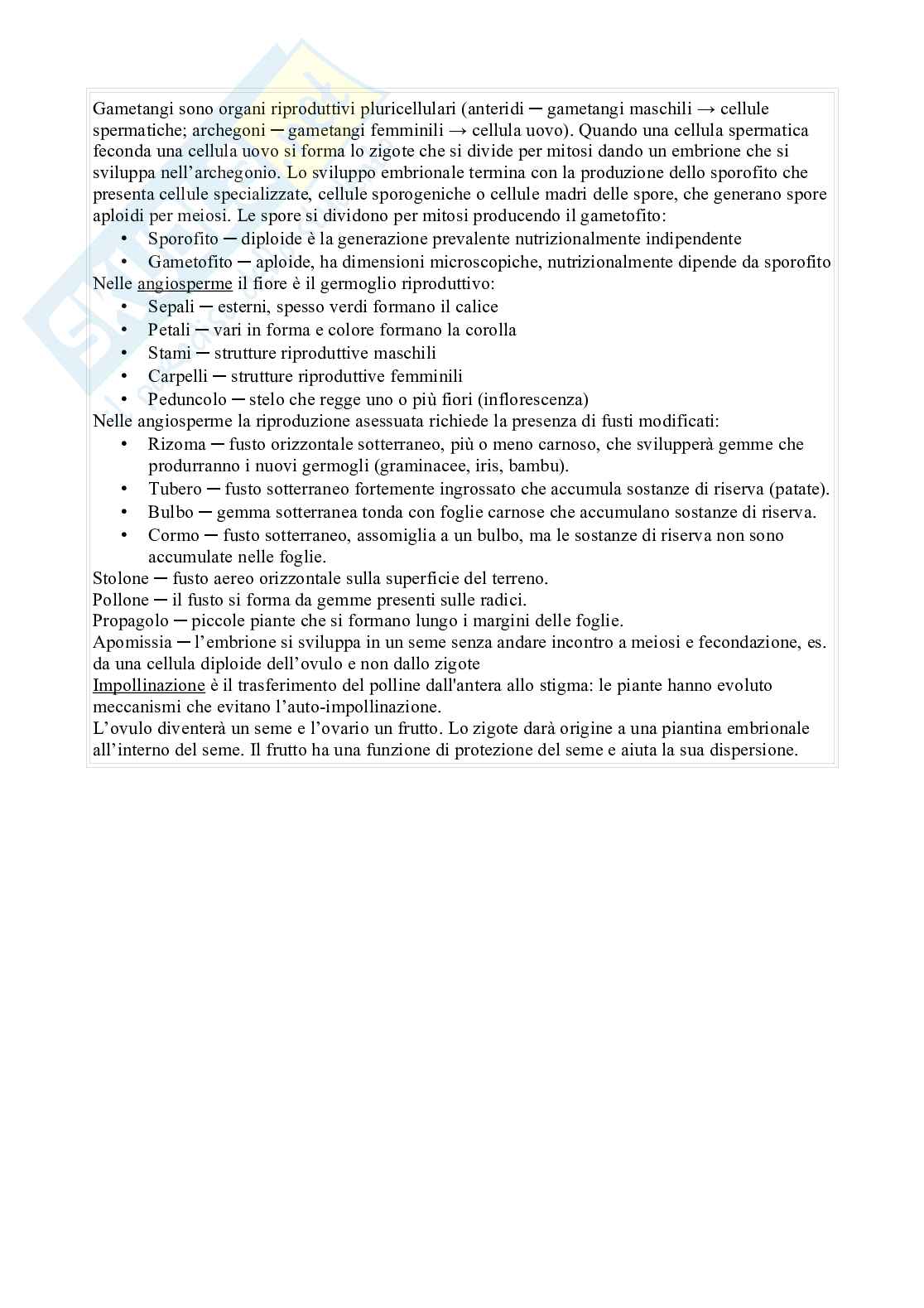 Gametangi sono organi riproduttivi pluricellulari (anteridi ─ gametangi maschili → cellule spermatiche; archegoni ─ gametangi femminili → cellula uovo). Quando una cellula spermatica feconda una cellula uovo si forma lo zigote che si divide per mitosi dando un embrione che si sviluppa nell'archegonio. Lo sviluppo embrionale termina con la produzione dello sporofito che presenta cellule specializzate, cellule sporogeniche o cellule madri delle spore, che generano spore aploidi per meiosi. Le spore si dividono per mitosi producendo il gametofito:
• Sporofito ─ diploide è la generazione prevalente nutrizionalmente indipendente
• Gametofito ─ aploide, ha dimensioni microscopiche, nutrizionalmente dipende da sporofito
Nelle angiosperme il fiore è il germoglio riproduttivo:
• Sepali ─ esterni, spesso verdi formano il calice
• Petali ─ vari in forma e colore formano la corolla
• Stami ─ strutture riproduttive maschili
• Carpelli ─ strutture riproduttive femminili
• Peduncolo ─ stelo che regge uno o più fiori (inflorescenza)
Nelle angiosperme la riproduzione asessuata richiede la presenza di fusti modificati:
• Rizoma ─ fusto orizzontale sotterraneo, più o meno carnoso, che svilupperà gemme che produrranno i nuovi germogli (graminacee, iris, bambu).
• Tubero ─ fusto sotterraneo fortemente ingrossato che accumula sostanze di riserva (patate).
• Bulbo ─ gemma sotterranea tonda con foglie carnose che accumulano sostanze di riserva.
• Cormo ─ fusto sotterraneo, assomiglia a un bulbo, ma le sostanze di riserva non sono accumulate nelle foglie.
Stolone ─ fusto aereo orizzontale sulla superficie del terreno.
Pollone ─ il fusto si forma da gemme presenti sulle radici.
Propagolo ─ piccole piante che si formano lungo i margini delle foglie.
Apomissia ─ l'embrione si sviluppa in un seme senza andare incontro a meiosi e fecondazione, es. da una cellula diploide dell'ovulo e non dallo zigote
Impollinazione è il trasferimento del polline dall'antera allo stigma: le piante hanno evoluto meccanismi che evitano l'auto-impollinazione.
L'ovulo diventerà un seme e l'ovario un frutto. Lo zigote darà origine a una piantina embrionale all'interno del seme. Il frutto ha una funzione di protezione del seme e aiuta la sua dispersione.